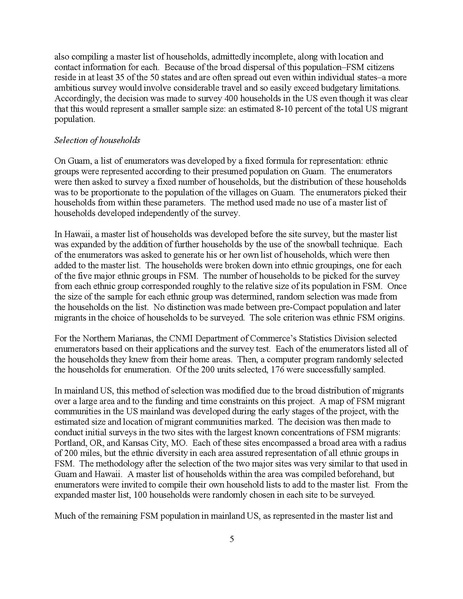 also compiling a master list of households, admittedly incomplete, along with location and contact information for each. Because of the broad dispersal of this population–FSM citizens reside in at least 35 of the 50 states and are often spread out even within individual states–a more ambitious survey would involve considerable travel and so easily exceed budgetary limitations. Accordingly, the decision was made to survey 400 households in the US even though it was clear that this would represent a smaller sample size: an estimated 8-10 percent of the total US migrant population.

Selection of households

On Guam, a list of enumerators was developed by a fixed formula for representation: ethnic groups were represented according to their presumed population on Guam. The enumerators were then asked to survey a fixed number of households, but the distribution of these households was to be proportionate to the population of the villages on Guam. The enumerators picked their households from within these parameters. The method used made no use of a master list of households developed independently of the survey.

In Hawaii, a master list of households was developed before the site survey, but the master list was expanded by the addition of further households by the use of the snowball technique. Each of the enumerators was asked to generate his or her own list of households, which were then added to the master list. The households were broken down into ethnic groupings, one for each of the five major ethnic groups in FSM. The number of households to be picked for the survey from each ethnic group corresponded roughly to the relative size of its population in FSM. Once the size of the sample for each ethnic group was determined, random selection was made from the households on the list. No distinction was made between pre-Compact population and later migrants in the choice of households to be surveyed. The sole criterion was ethnic FSM origins.

For the Northern Marianas, the CNMI Department of Commerce's Statistics Division selected enumerators based on their applications and the survey test. Each of the enumerators listed all of the households they knew from their home areas. Then, a computer program randomly selected the households for enumeration. Of the 200 units selected, 176 were successfully sampled.

In mainland US, this method of selection was modified due to the broad distribution of migrants over a large area and to the funding and time constraints on this project. A map of FSM migrant communities in the US mainland was developed during the early stages of the project, with the estimated size and location of migrant communities marked. The decision was then made to conduct initial surveys in the two sites with the largest known concentrations of FSM migrants: Portland, OR, and Kansas City, MO. Each of these sites encompassed a broad area with a radius of 200 miles, but the ethnic diversity in each area assured representation of all ethnic groups in FSM. The methodology after the selection of the two major sites was very similar to that used in Guam and Hawaii. A master list of households within the area was compiled beforehand, but enumerators were invited to compile their own household lists to add to the master list. From the expanded master list, 100 households were randomly chosen in each site to be surveyed.

Much of the remaining FSM population in mainland US, as represented in the master list and

5